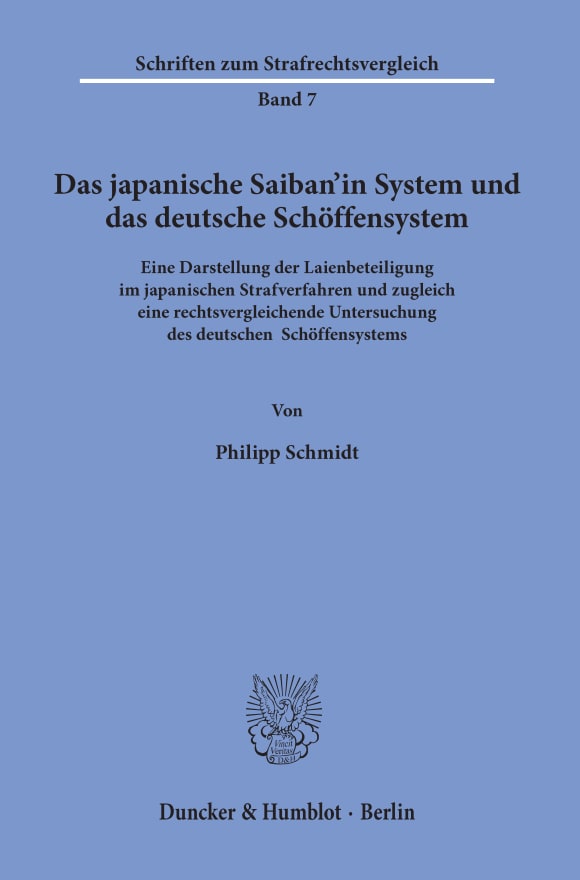 Schriften zum Strafrechtsvergleich

Band 7

Das japanische Saiban'in System und das deutsche Schöffensystem

Eine Darstellung der Laienbeteiligung im japanischen Strafverfahren und zugleich eine rechtsvergleichende Untersuchung des deutschen Schöffensystems

Von

Philipp Schmidt

Vincit Veritas D&H

Duncker & Humblot · Berlin